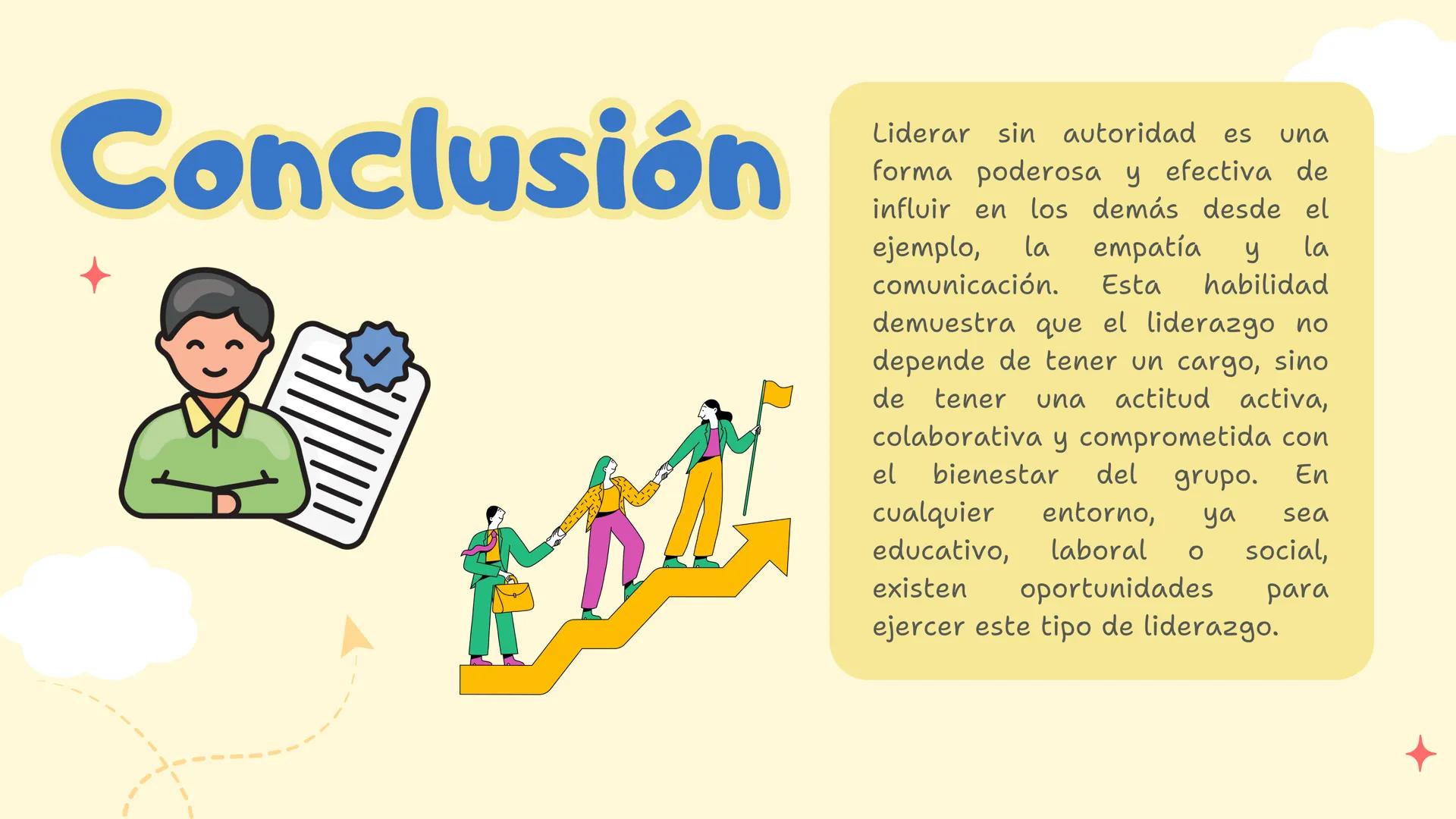 Conclusión

Liderar sin autoridad es una forma poderosa y efectiva de influir en los demás desde el ejemplo, la empatía y la comunicación. Esta habilidad demuestra que el liderazgo no depende de tener un cargo, sino de tener una actitud activa, colaborativa y comprometida con el bienestar del grupo. En cualquier entorno, ya sea educativo, laboral o social, existen oportunidades para ejercer este tipo de liderazgo.